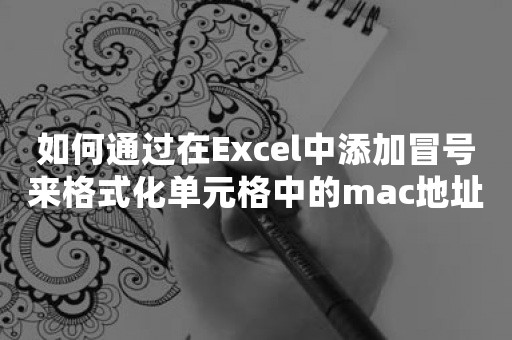 如何通过在Excel中添加冒号来格式化单元格中的mac地址